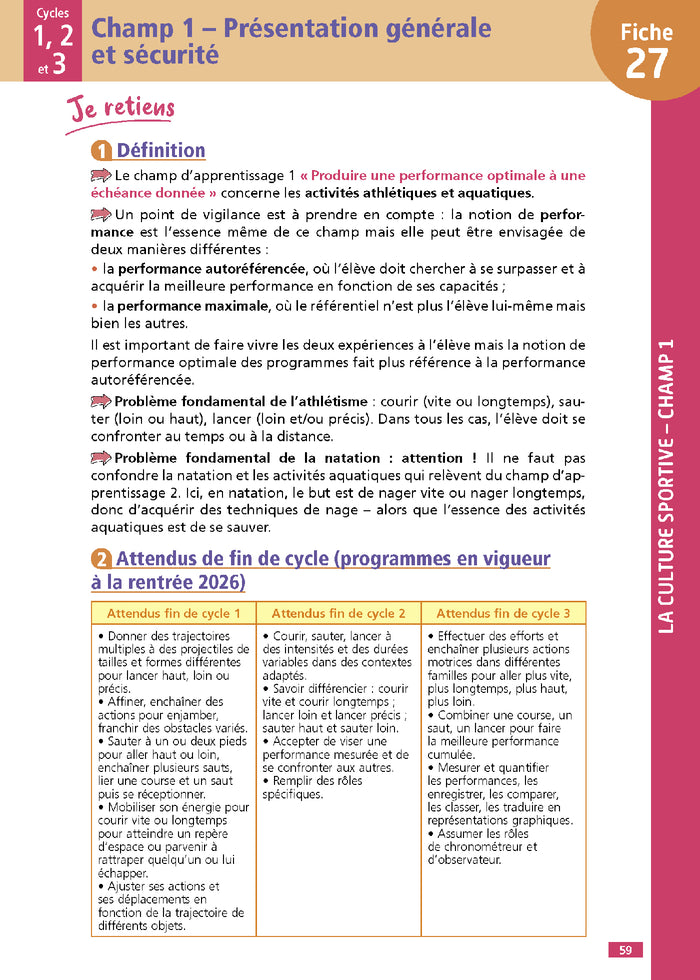 Cycles 1, 2 et 3

Champ 1 – Présentation générale et sécurité

Fiche 27

Je retiens

1 Définition

Le champ d'apprentissage 1 « Produire une performance optimale à une échéance donnée » concerne les activités athlétiques et aquatiques.

Un point de vigilance est à prendre en compte : la notion de performance est l'essence même de ce champ mais elle peut être envisagée de deux manières différentes :

• la performance autoréférencée, où l'élève doit chercher à se surpasser et à acquérir la meilleure performance en fonction de ses capacités ;

• la performance maximale, où le référentiel n'est plus l'élève lui-même mais bien les autres.

Il est important de faire vivre les deux expériences à l'élève mais la notion de performance optimale des programmes fait plus référence à la performance autoréférencée.

Problème fondamental de l'athlétisme : courir (vite ou longtemps), sauter (loin ou haut), lancer (loin et/ou précis). Dans tous les cas, l'élève doit se confronter au temps ou à la distance.

Problème fondamental de la natation : attention ! Il ne faut pas confondre la natation et les activités aquatiques qui relèvent du champ d'apprentissage 2. Ici, en natation, le but est de nager vite ou nager longtemps, donc d'acquérir des techniques de nage – alors que l'essence des activités aquatiques est de se sauver.

2 Attendus de fin de cycle (programmes en vigueur à la rentrée 2026)

| Attendus fin de cycle 1 | Attendus fin de cycle 2 | Attendus fin de cycle 3 |
|---|---|---|
| • Donner des trajectoires multiples à des projectiles de tailles et formes différentes pour lancer haut, loin ou précis. • Affiner, enchaîner des actions pour enjamber, franchir des obstacles variés. • Sauter à un ou deux pieds pour aller haut ou loin, enchaîner plusieurs sauts, lier une course et un saut puis se réceptionner. • Mobiliser son énergie pour courir vite ou longtemps pour atteindre un repère d'espace ou parvenir à rattraper quelqu'un ou lui échapper. • Ajuster ses actions et ses déplacements en fonction de la trajectoire de différents objets. | • Courir, sauter, lancer à des intensités et des durées variables dans des contextes adaptés. • Savoir différencier : courir vite et courir longtemps ; lancer loin et lancer précis ; sauter haut et sauter loin. • Accepter de viser une performance mesurée et de se confronter aux autres. • Remplir des rôles spécifiques. | • Effectuer des efforts et enchaîner plusieurs actions motrices dans différentes familles pour aller plus vite, plus longtemps, plus haut, plus loin. • Combiner une course, un saut, un lancer pour faire la meilleure performance cumulée. • Mesurer et quantifier les performances, les enregistrer, les comparer, les classer, les traduire en représentations graphiques. • Assumer les rôles de chronométreur et d'observateur. |

LA CULTURE SPORTIVE – CHAMP 1

59